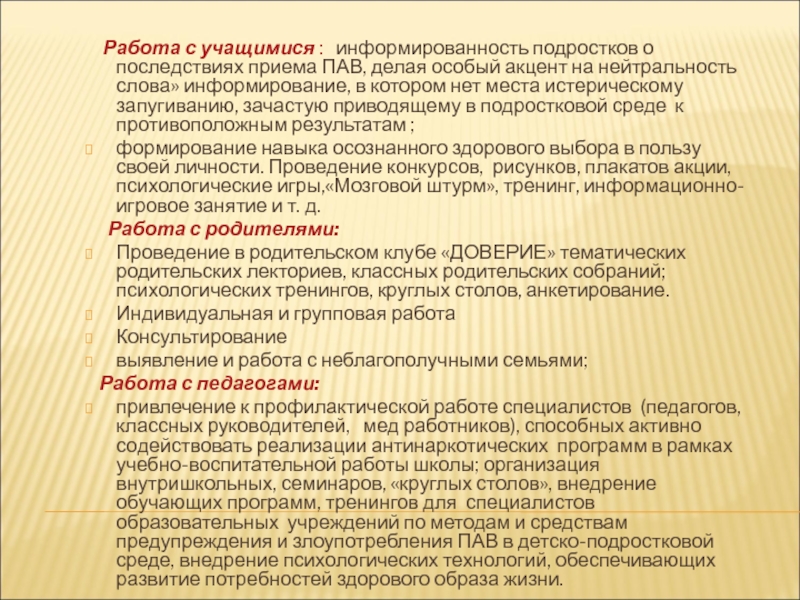 Работа с учащимися : информированность подростков о последствиях приема ПАВ, делая особый акцент на нейтральность слова» информирование, в котором нет места истерическому запугиванию, зачастую приводящему в подростковой среде к противоположным результатам ;

формирование навыка осознанного здорового выбора в пользу своей личности. Проведение конкурсов, рисунков, плакатов акции, психологические игры,«Мозговой штурм», тренинг, информационно-игровое занятие и т. д.

Работа с родителями:

Проведение в родительском клубе «ДОВЕРИЕ» тематических родительских лекториев, классных родительских собраний; психологических тренингов, круглых столов, анкетирование.

Индивидуальная и групповая работа

Консультирование

выявление и работа с неблагополучными семьями;

Работа с педагогами:

привлечение к профилактической работе специалистов (педагогов, классных руководителей, мед работников), способных активно содействовать реализации антинаркотических программ в рамках учебно-воспитательной работы школы; организация внутришкольных, семинаров, «круглых столов», внедрение обучающих программ, тренингов для специалистов образовательных учреждений по методам и средствам предупреждения и злоупотребления ПАВ в детско-подростковой среде, внедрение психологических технологий, обеспечивающих развитие потребностей здорового образа жизни.